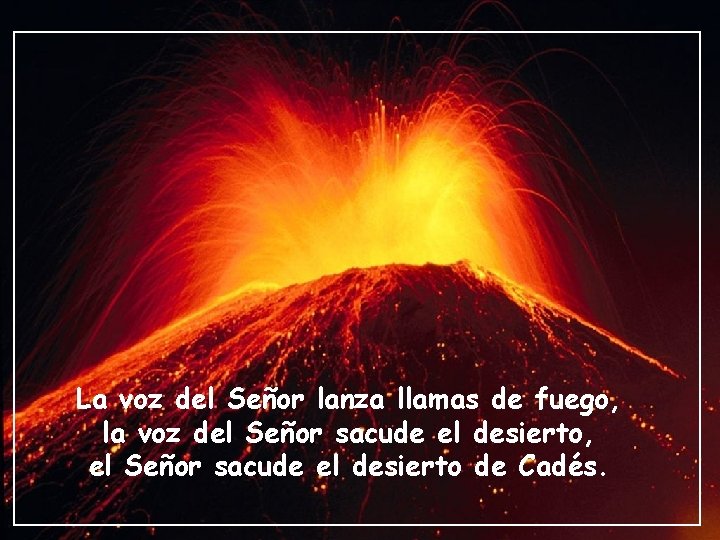 La voz del Señor lanza llamas de fuego,
la voz del Señor sacude el desierto,
el Señor sacude el desierto de Cadés.